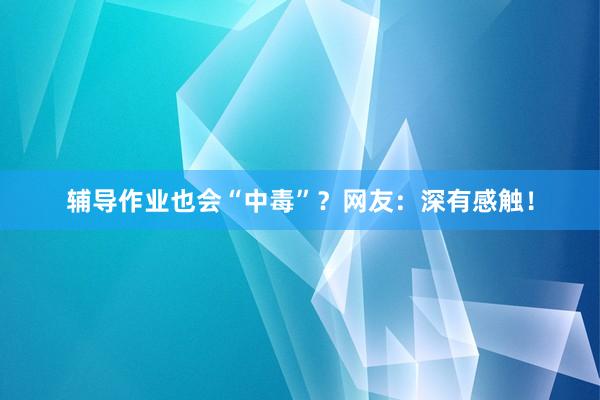 辅导作业也会“中毒”？网友：深有感触！